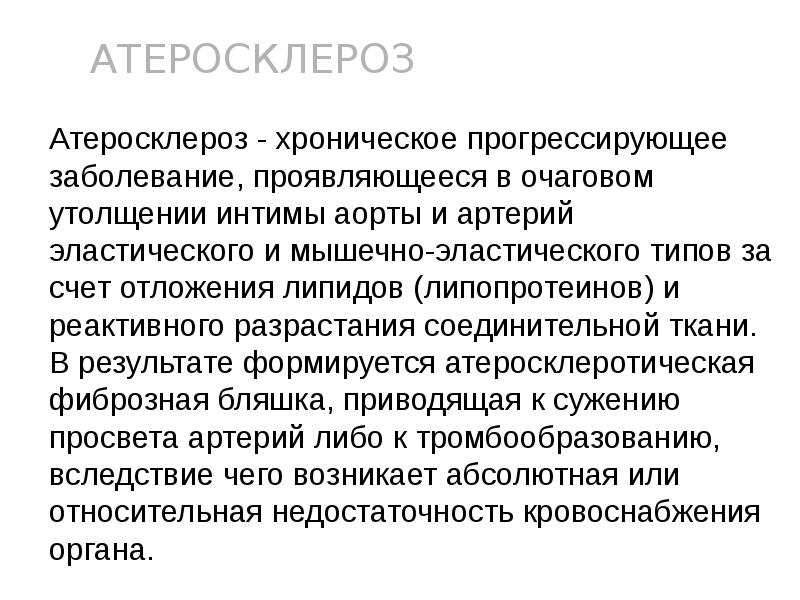 АТЕРОСКЛЕРОЗ

Атеросклероз - хроническое прогрессирующее заболевание, проявляющееся в очаговом утолщении интимы аорты и артерий эластического и мышечно-эластического типов за счет отложения липидов (липопротеинов) и реактивного разрастания соединительной ткани. В результате формируется атеросклеротическая фиброзная бляшка, приводящая к сужению просвета артерий либо к тромбообразованию, вследствие чего возникает абсолютная или относительная недостаточность кровоснабжения органа.